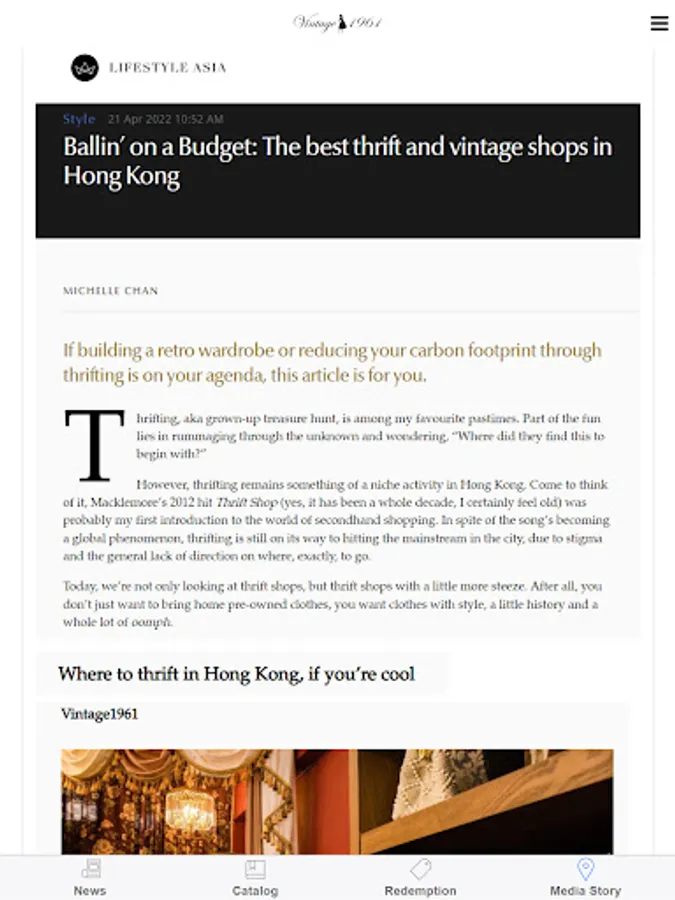 Vintage 1961

LIFESTYLE ASIA

Style 21 Apr 2022 10:52 AM

Ballin' on a Budget: The best thrift and vintage shops in Hong Kong

MICHELLE CHAN

If building a retro wardrobe or reducing your carbon footprint through thrifting is on your agenda, this article is for you.

Thrifting, aka grown-up treasure hunt, is among my favourite pastimes. Part of the fun lies in rummaging through the unknown and wondering, "Where did they find this to begin with?"

However, thrifting remains something of a niche activity in Hong Kong. Come to think of it, Macklemore's 2012 hit Thrift Shop (yes, it has been a whole decade, I certainly feel old) was probably my first introduction to the world of secondhand shopping. In spite of the song's becoming a global phenomenon, thrifting is still on its way to hitting the mainstream in the city, due to stigma and the general lack of direction on where, exactly, to go.

Today, we're not only looking at thrift shops, but thrift shops with a little more steeze. After all, you don't just want to bring home pre-owned clothes, you want clothes with style, a little history and a whole lot of oomph.

Where to thrift in Hong Kong, if you're cool

Vintage1961

News Catalog Redemption Media Story